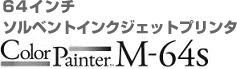 64インチ
ソルベントインクジェットプリンタ
Color Painter™ M-64s